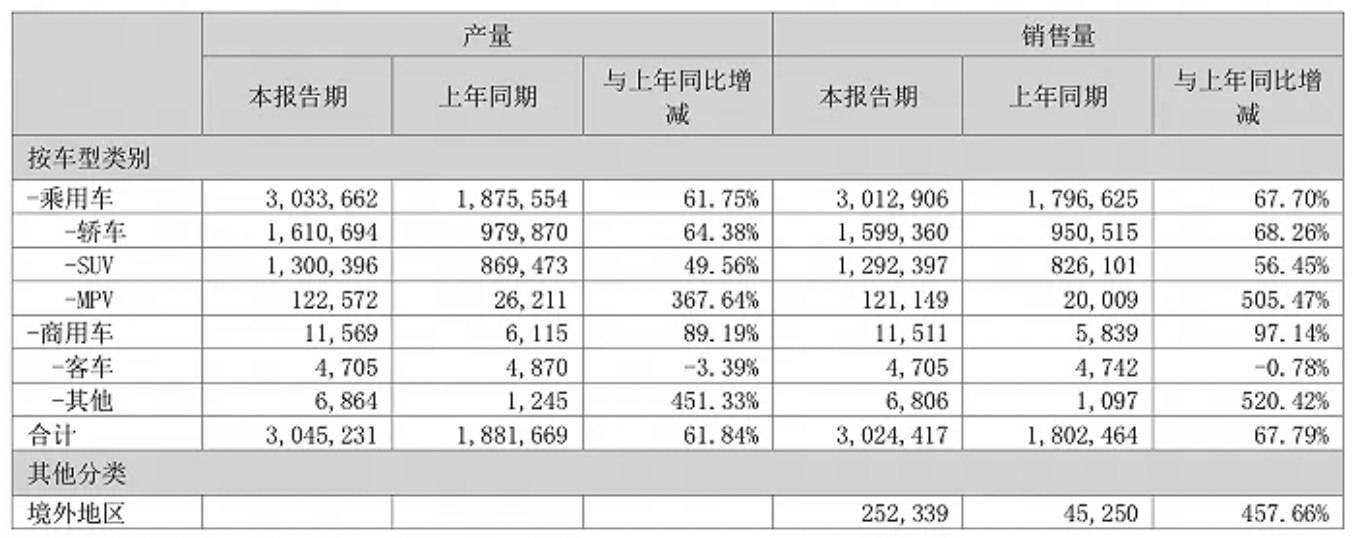 |  | 产量 |  |  | 销售量 |  |  |
|---|---|---|---|---|---|---|
|  | 本报告期 | 上年同期 | 与上年同比增减 | 本报告期 | 上年同期 | 与上年同比增减 |
| 按车型类别 |  |  |  |  |  |  |
| -乘用车 | 3,033,662 | 1,875,554 | 61.75% | 3,012,906 | 1,796,625 | 67.70% |
| -轿车 | 1,610,694 | 979,870 | 64.38% | 1,599,360 | 950,515 | 68.26% |
| -SUV | 1,300,396 | 869,473 | 49.56% | 1,292,397 | 826,101 | 56.45% |
| -MPV | 122,572 | 26,211 | 367.64% | 121,149 | 20,009 | 505.47% |
| -商用车 | 11,569 | 6,115 | 89.19% | 11,511 | 5,839 | 97.14% |
| -客车 | 4,705 | 4,870 | -3.39% | 4,705 | 4,742 | -0.78% |
| -其他 | 6,864 | 1,245 | 451.33% | 6,806 | 1,097 | 520.42% |
| 合计 | 3,045,231 | 1,881,669 | 61.84% | 3,024,417 | 1,802,464 | 67.79% |
| 其他分类 |  |  |  |  |  |  |
| 境外地区 |  |  |  | 252,339 | 45,250 | 457.66% |